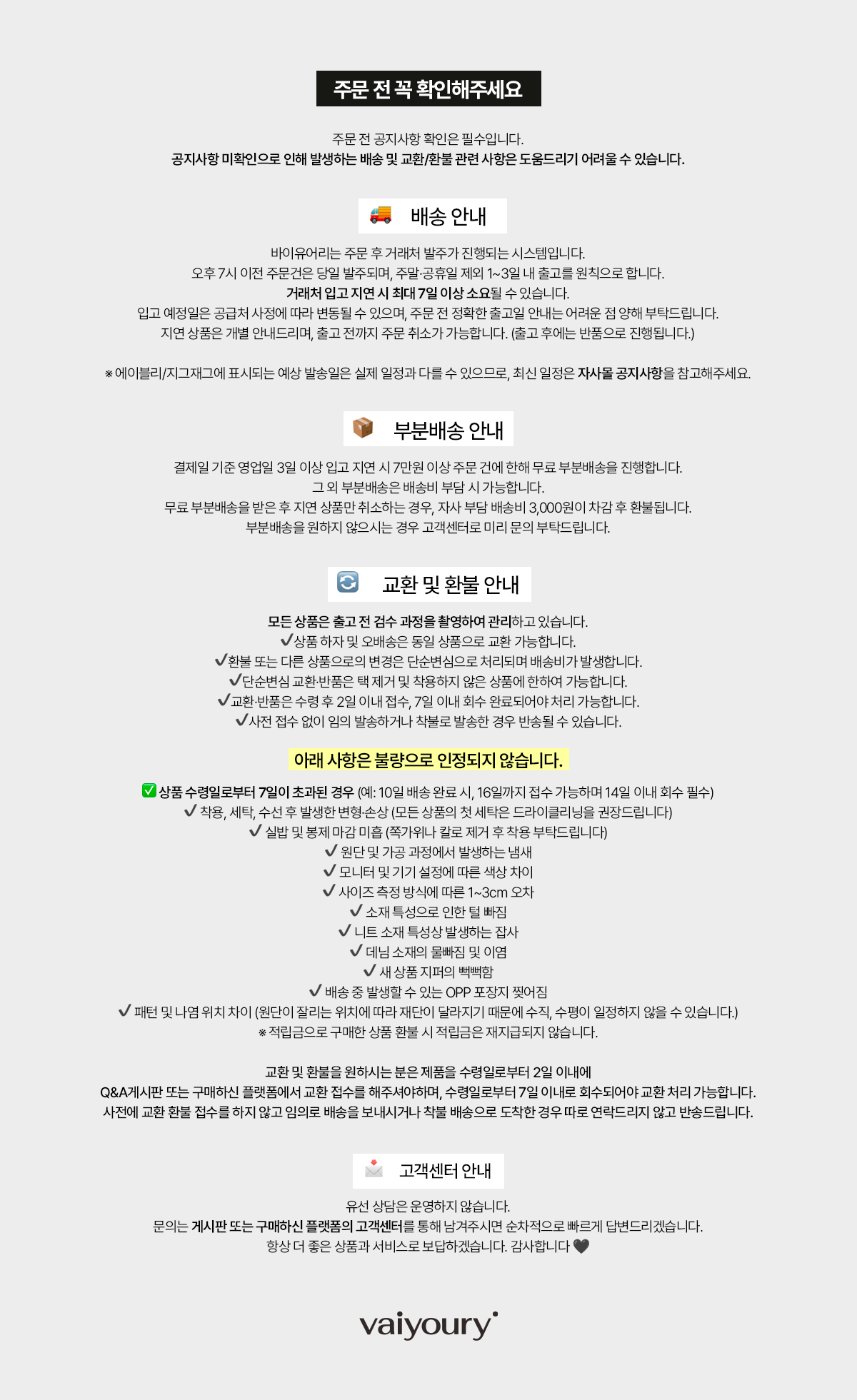 주문 전 꼭 확인해주세요

주문 전 공지사항 확인은 필수입니다.
공지사항 미확인으로 인해 발생하는 배송 및 교환/환불 관련 사항은 도움드리기 어려울 수 있습니다.

배송 안내

바이유어리는 주문 후 거래처 발주가 진행되는 시스템입니다.
오후 7시 이전 주문건은 당일 발주되며, 주말·공휴일 제외 1~3일 내 출고를 원칙으로 합니다.
거래처 입고 지연 시 최대 7일 이상 소요될 수 있습니다.
입고 예정일은 공급처 사정에 따라 변동될 수 있으며, 주문 전 정확한 출고일 안내는 어려운 점 양해 부탁드립니다.
지연 상품은 개별 안내드리며, 출고 전까지 주문 취소가 가능합니다. (출고 후에는 반품으로 진행됩니다.)

※ 에이블리/지그재그에 표시되는 예상 발송일은 실제 일정과 다를 수 있으므로, 최신 일정은 자사몰 공지사항을 참고해주세요.

부분배송 안내

결제일 기준 영업일 3일 이상 입고 지연 시 7만원 이상 주문 건에 한해 무료 부분배송을 진행합니다.
그 외 부분배송은 배송비 부담 시 가능합니다.
무료 부분배송을 받은 후 지연 상품만 취소하는 경우, 자사 부담 배송비 3,000원이 차감 후 환불됩니다.
부분배송을 원하지 않으시는 경우 고객센터로 미리 문의 부탁드립니다.

교환 및 환불 안내

모든 상품은 출고 전 검수 과정을 촬영하여 관리하고 있습니다.
✓상품 하자 및 오배송은 동일 상품으로 교환 가능합니다.
✓환불 또는 다른 상품으로의 변경은 단순변심으로 처리되며 배송비가 발생합니다.
✓단순변심 교환·반품은 택 제거 및 착용하지 않은 상품에 한하여 가능합니다.
✓교환·반품은 수령 후 2일 이내 접수, 7일 이내 회수 완료되어야 처리 가능합니다.
✓사전 접수 없이 임의 발송하거나 착불로 발송한 경우 반송될 수 있습니다.

아래 사항은 불량으로 인정되지 않습니다.

☑ 상품 수령일로부터 7일이 초과된 경우 (예: 10일 배송 완료 시, 16일까지 접수 가능하며 14일 이내 회수 필수)
✓ 착용, 세탁, 수선 후 발생한 변형·손상 (모든 상품의 첫 세탁은 드라이클리닝을 권장드립니다)
✓ 실밥 및 봉제 마감 미흡 (쪽가위나 칼로 제거 후 착용 부탁드립니다)
✓ 원단 및 가공 과정에서 발생하는 냄새
✓ 모니터 및 기기 설정에 따른 색상 차이
✓ 사이즈 측정 방식에 따른 1~3cm 오차
✓ 소재 특성으로 인한 털 빠짐
✓ 니트 소재 특성상 발생하는 잡사
✓ 데님 소재의 물빠짐 및 이염
✓ 새 상품 지퍼의 뻑뻑함
✓ 배송 중 발생할 수 있는 OPP 포장지 찢어짐
✓ 패턴 및 나염 위치 차이 (원단이 잘리는 위치에 따라 재단이 달라지기 때문에 수직, 수평이 일정하지 않을 수 있습니다.)
※ 적립금으로 구매한 상품 환불 시 적립금은 재지급되지 않습니다.

교환 및 환불을 원하시는 분은 제품을 수령일로부터 2일 이내에
Q&A게시판 또는 구매하신 플랫폼에서 교환 접수를 해주셔야하며, 수령일로부터 7일 이내로 회수되어야 교환 처리 가능합니다.
사전에 교환 환불 접수를 하지 않고 임의로 배송을 보내시거나 착불 배송으로 도착한 경우 따로 연락드리지 않고 반송드립니다.

고객센터 안내

유선 상담은 운영하지 않습니다.
문의는 게시판 또는 구매하신 플랫폼의 고객센터를 통해 남겨주시면 순차적으로 빠르게 답변드리겠습니다.
항상 더 좋은 상품과 서비스로 보답하겠습니다. 감사합니다 🖤

vaiyoury